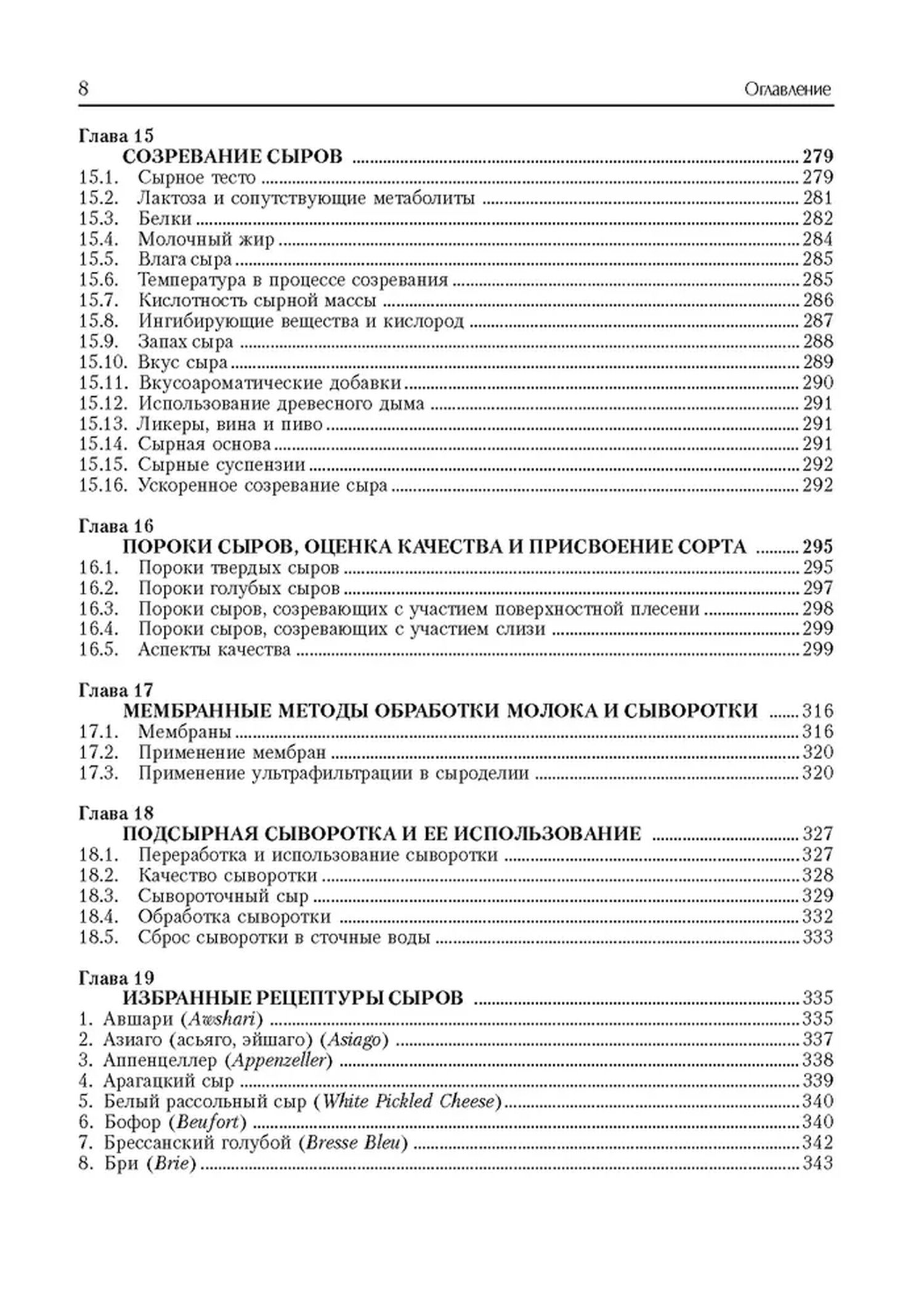 8 Оглавление

Глава 15
СОЗРЕВАНИЕ СЫРОВ ........ 279
15.1. Сырное тесто ........ 279
15.2. Лактоза и сопутствующие метаболиты ........ 281
15.3. Белки ........ 282
15.4. Молочный жир ........ 284
15.5. Влага сыра ........ 285
15.6. Температура в процессе созревания ........ 285
15.7. Кислотность сырной массы ........ 286
15.8. Ингибирующие вещества и кислород ........ 287
15.9. Запах сыра ........ 288
15.10. Вкус сыра ........ 289
15.11. Вкусоароматические добавки ........ 290
15.12. Использование древесного дыма ........ 291
15.13. Ликеры, вина и пиво ........ 291
15.14. Сырная основа ........ 291
15.15. Сырные суспензии ........ 292
15.16. Ускоренное созревание сыра ........ 292

Глава 16
ПОРОКИ СЫРОВ, ОЦЕНКА КАЧЕСТВА И ПРИСВОЕНИЕ СОРТА ........ 295
16.1. Пороки твердых сыров ........ 295
16.2. Пороки голубых сыров ........ 297
16.3. Пороки сыров, созревающих с участием поверхностной плесени ........ 298
16.4. Пороки сыров, созревающих с участием слизи ........ 299
16.5. Аспекты качества ........ 299

Глава 17
МЕМБРАННЫЕ МЕТОДЫ ОБРАБОТКИ МОЛОКА И СЫВОРОТКИ ........ 316
17.1. Мембраны ........ 316
17.2. Применение мембран ........ 320
17.3. Применение ультрафильтрации в сыроделии ........ 320

Глава 18
ПОДСЫРНАЯ СЫВОРОТКА И ЕЕ ИСПОЛЬЗОВАНИЕ ........ 327
18.1. Переработка и использование сыворотки ........ 327
18.2. Качество сыворотки ........ 328
18.3. Сывороточный сыр ........ 329
18.4. Обработка сыворотки ........ 332
18.5. Сброс сыворотки в сточные воды ........ 333

Глава 19
ИЗБРАННЫЕ РЕЦЕПТУРЫ СЫРОВ ........ 335
1. Авшари (Awshari) ........ 335
2. Азиаго (асьяго, эйшаго) (Asiago) ........ 337
3. Аппенцеллер (Appenzeller) ........ 338
4. Арагацкий сыр ........ 339
5. Белый рассольный сыр (White Pickled Cheese) ........ 340
6. Бофор (Beufort) ........ 340
7. Брессанский голубой (Bresse Bleu) ........ 342
8. Бри (Brie) ........ 343